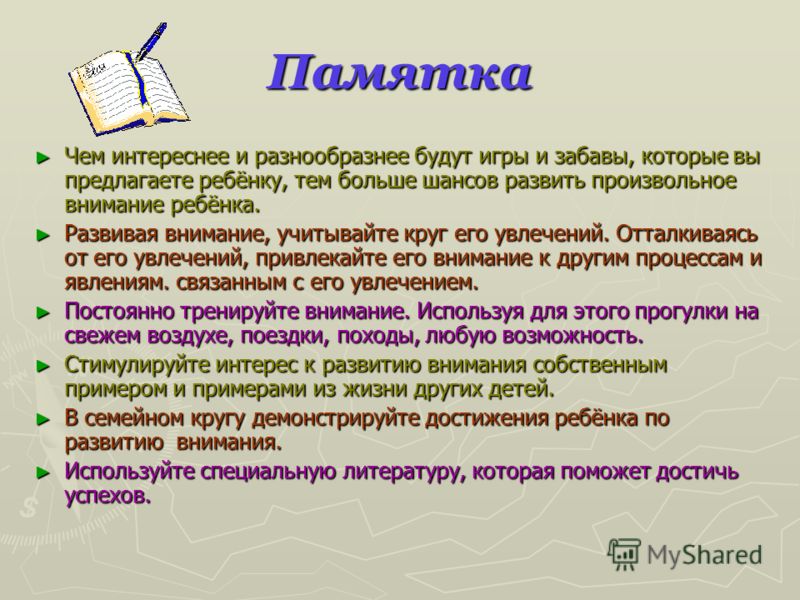 Памятка

► Чем интереснее и разнообразнее будут игры и забавы, которые вы предлагаете ребёнку, тем больше шансов развить произвольное внимание ребёнка.

► Развивая внимание, учитывайте круг его увлечений. Отталкиваясь от его увлечений, привлекайте его внимание к другим процессам и явлениям. связанным с его увлечением.

► Постоянно тренируйте внимание. Используя для этого прогулки на свежем воздухе, поездки, походы, любую возможность.

► Стимулируйте интерес к развитию внимания собственным примером и примерами из жизни других детей.

► В семейном кругу демонстрируйте достижения ребёнка по развитию внимания.

► Используйте специальную литературу, которая поможет достичь успехов.

MyShared